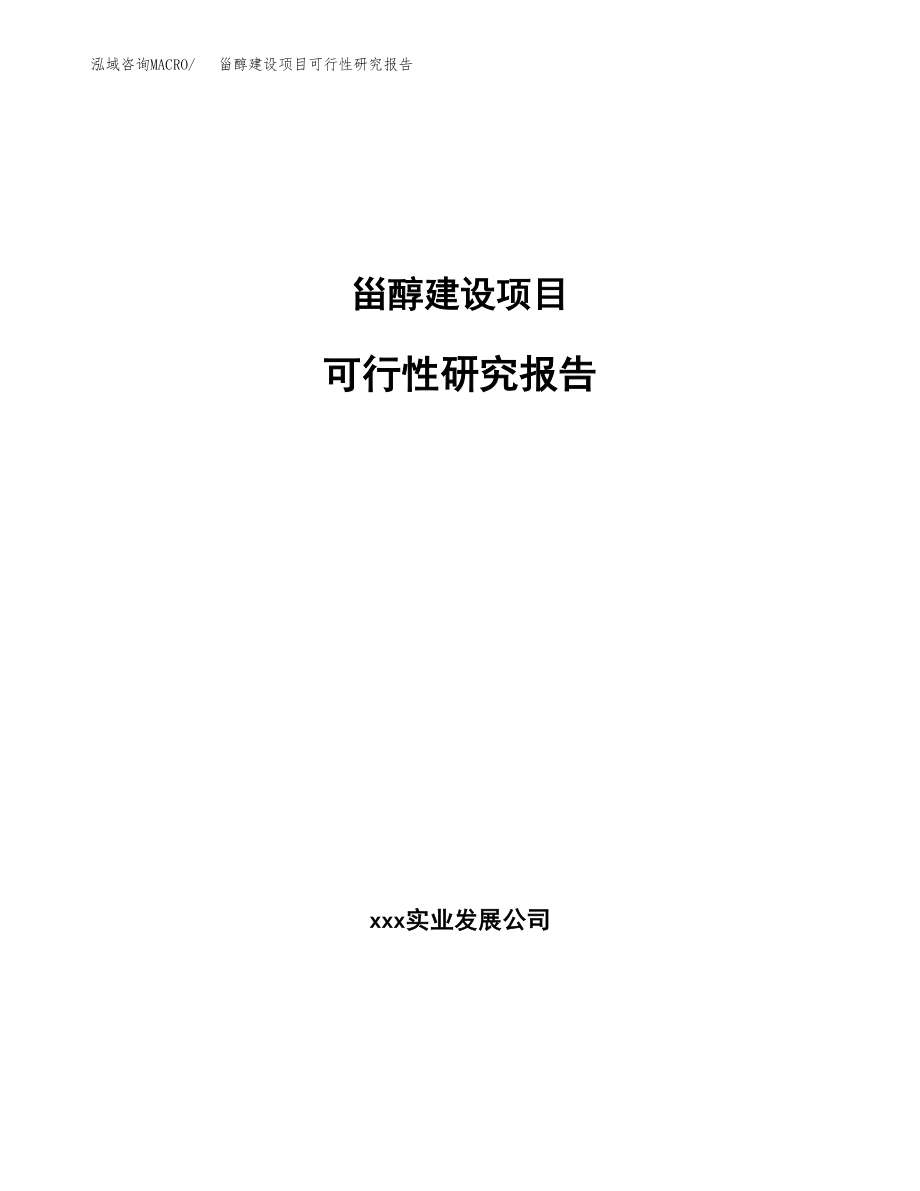 泓域咨询MACRO/　甾醇建设项目可行性研究报告

甾醇建设项目

可行性研究报告

xxx实业发展公司